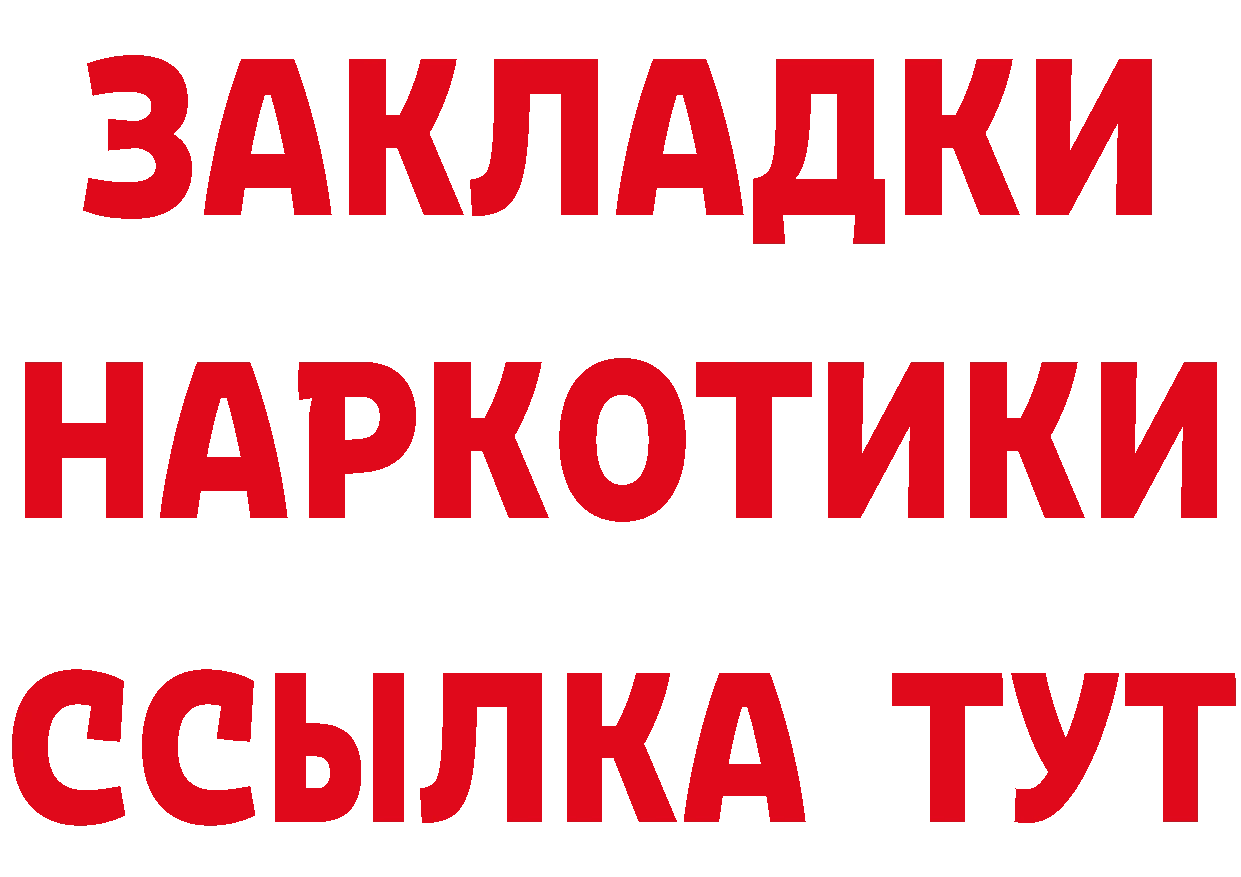 ЗАКЛАДКИ
НАРКОТИКИ
ССЫЛКА ТУТ